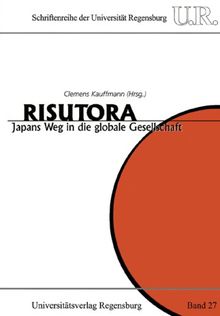 Schriftenreihe der Universität Regensburg U.R.

Clemens Kauffmann (Hrsg.)

RISUTORA

Japans Weg in die globale Gesellschaft

Universitätsverlag Regensburg

Band 27